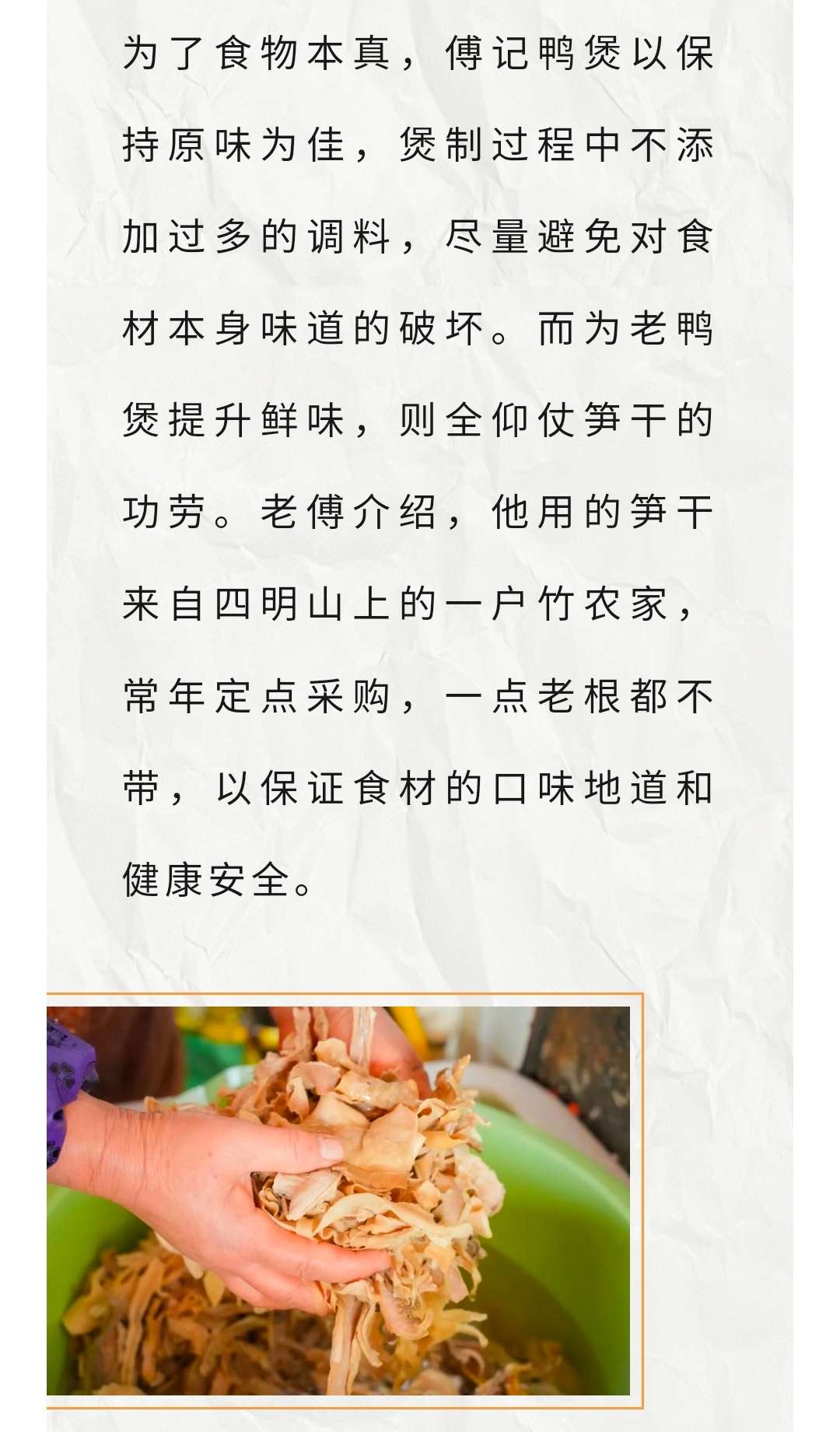 为了食物本真，傅记鸭煲以保持原味为佳，煲制过程中不添加过多的调料，尽量避免对食材本身味道的破坏。而为老鸭煲提升鲜味，则全仰仗笋干的功劳。老傅介绍，他用的笋干来自四明山上的一户竹农家，常年定点采购，一点老根都不带，以保证食材的口味地道和健康安全。